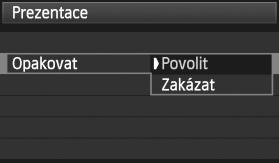 Prezentace

Opakovat

Povolit
Zakázat